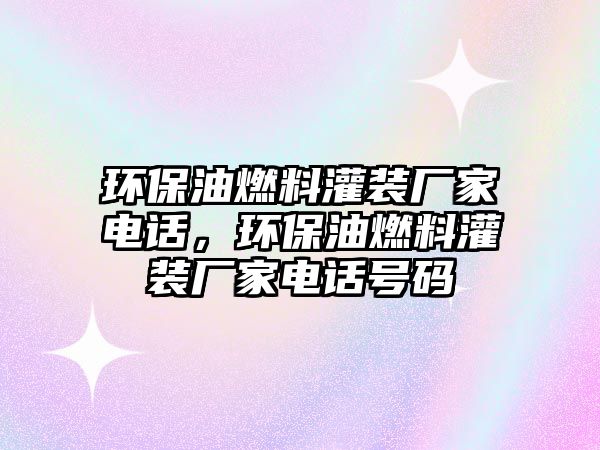 环保油燃料灌装厂家电话，环保油燃料灌装厂家电话号码